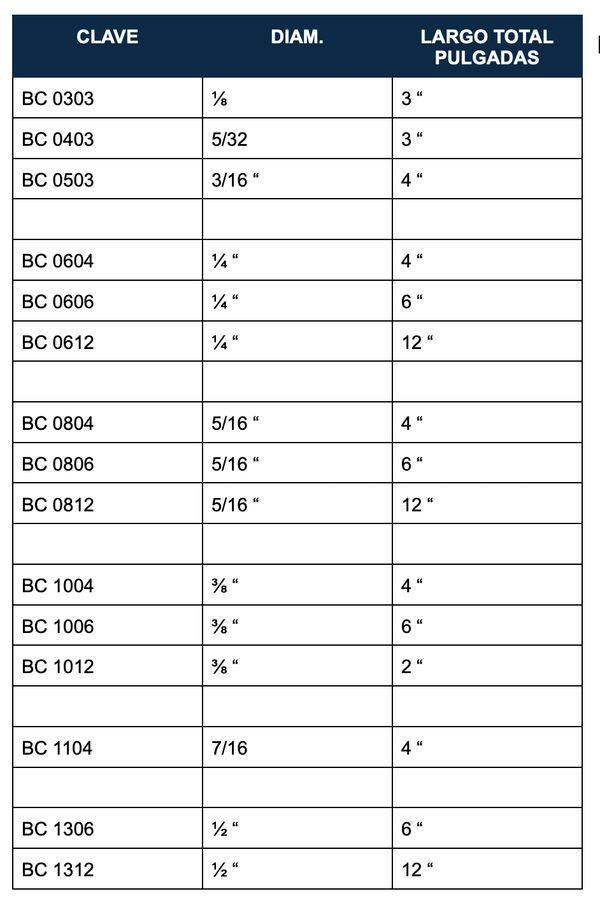 | CLAVE | DIAM. | LARGO TOTAL PULGADAS |
|---|---|---|
| BC 0303 | ⅛ | 3 “ |
| BC 0403 | 5/32 | 3 “ |
| BC 0503 | 3/16 “ | 4 “ |
| | | |
| BC 0604 | ¼ “ | 4 “ |
| BC 0606 | ¼ “ | 6 “ |
| BC 0612 | ¼ “ | 12 “ |
| | | |
| BC 0804 | 5/16 “ | 4 “ |
| BC 0806 | 5/16 “ | 6 “ |
| BC 0812 | 5/16 “ | 12 “ |
| | | |
| BC 1004 | ⅜ “ | 4 “ |
| BC 1006 | ⅜ “ | 6 “ |
| BC 1012 | ⅜ “ | 2 “ |
| | | |
| BC 1104 | 7/16 | 4 “ |
| | | |
| BC 1306 | ½ “ | 6 “ |
| BC 1312 | ½ “ | 12 “ |